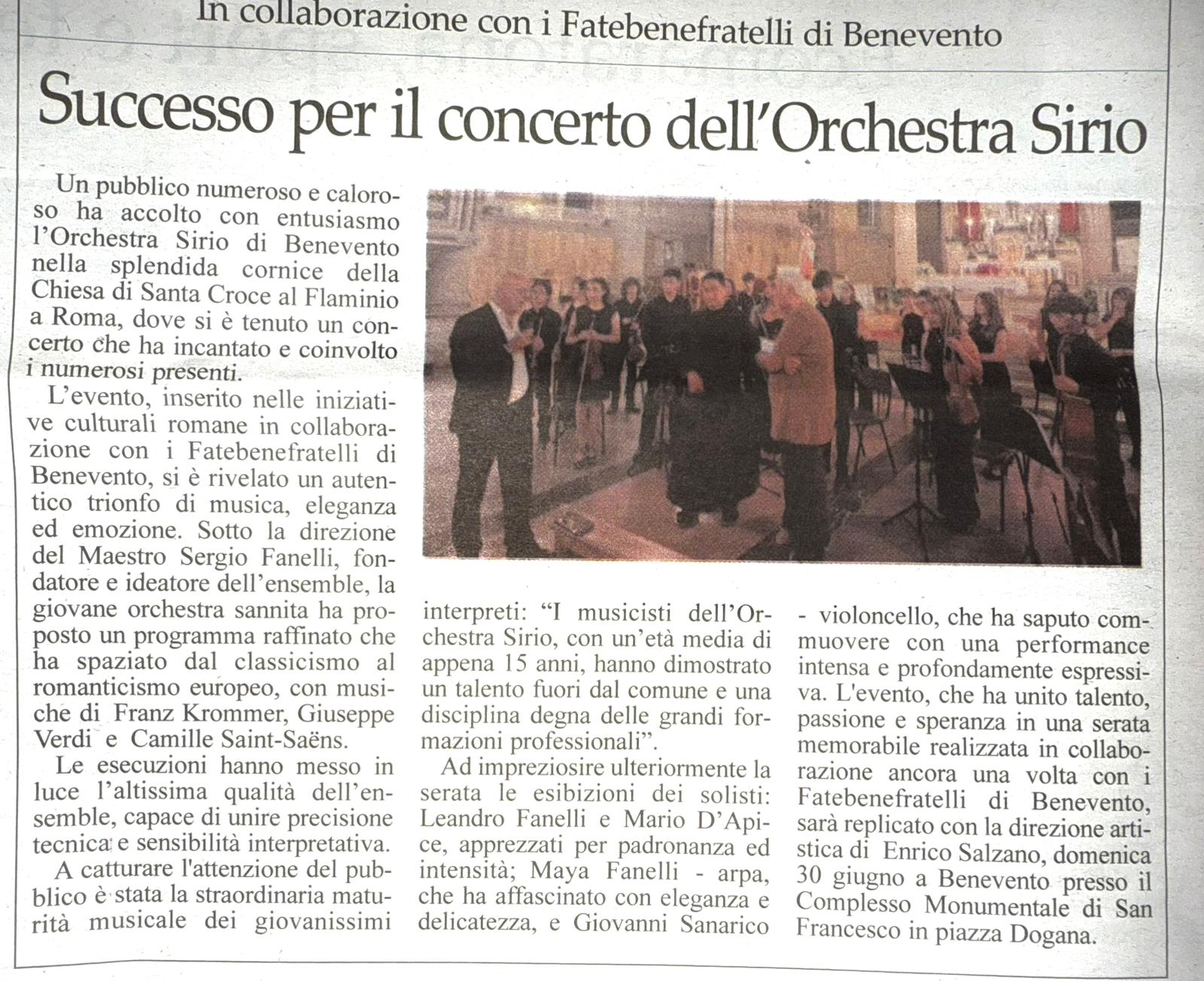 In collaborazione con i Fatebenefratelli di Benevento

Successo per il concerto dell'Orchestra Sirio

Un pubblico numeroso e caloroso ha accolto con entusiasmo l'Orchestra Sirio di Benevento nella splendida cornice della Chiesa di Santa Croce al Flaminio a Roma, dove si è tenuto un concerto che ha incantato e coinvolto i numerosi presenti.

L'evento, inserito nelle iniziative culturali romane in collaborazione con i Fatebenefratelli di Benevento, si è rivelato un autentico trionfo di musica, eleganza ed emozione. Sotto la direzione del Maestro Sergio Fanelli, fondatore e ideatore dell'ensemble, la giovane orchestra sannita ha proposto un programma raffinato che ha spaziato dal classicismo al romanticismo europeo, con musiche di Franz Krommer, Giuseppe Verdi e Camille Saint-Saëns.

Le esecuzioni hanno messo in luce l'altissima qualità dell'ensemble, capace di unire precisione tecnica e sensibilità interpretativa.

A catturare l'attenzione del pubblico è stata la straordinaria maturità musicale dei giovanissimi interpreti: "I musicisti dell'Orchestra Sirio, con un'età media di appena 15 anni, hanno dimostrato un talento fuori dal comune e una disciplina degna delle grandi formazioni professionali".

Ad impreziosire ulteriormente la serata le esibizioni dei solisti: Leandro Fanelli e Mario D'Apice, apprezzati per padronanza ed intensità; Maya Fanelli - arpa, che ha affascinato con eleganza e delicatezza, e Giovanni Sanarico - violoncello, che ha saputo commuovere con una performance intensa e profondamente espressiva. L'evento, che ha unito talento, passione e speranza in una serata memorabile realizzata in collaborazione ancora una volta con i Fatebenefratelli di Benevento, sarà replicato con la direzione artistica di Enrico Salzano, domenica 30 giugno a Benevento presso il Complesso Monumentale di San Francesco in piazza Dogana.